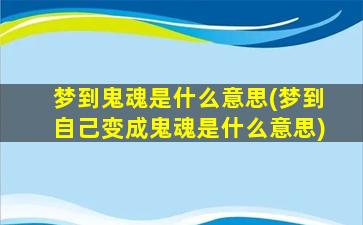 梦到鬼魂是什么意思(梦到自己变成鬼魂是什么意思)